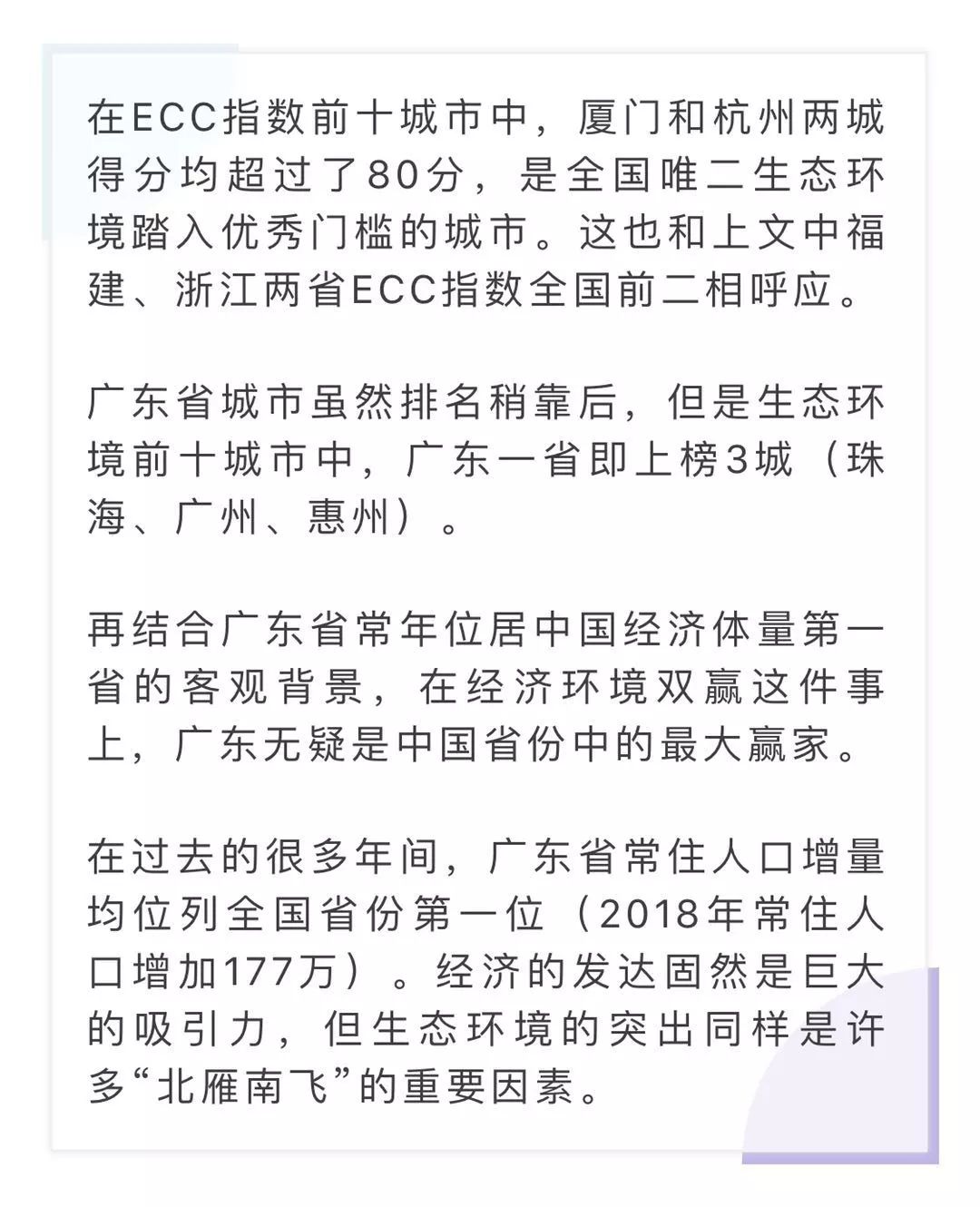 在ECC指数前十城市中，厦门和杭州两城得分均超过了80分，是全国唯二生态环境踏入优秀门槛的城市。这也和上文中福建、浙江两省ECC指数全国前二相呼应。

广东省城市虽然排名稍靠后，但是生态环境前十城市中，广东一省即上榜3城（珠海、广州、惠州）。

再结合广东省常年位居中国经济体量第一省的客观背景，在经济环境双赢这件事上，广东无疑是中国省份中的最大赢家。

在过去的很多年间，广东省常住人口增量均位列全国省份第一位（2018年常住人口增加177万）。经济的发达固然是巨大的吸引力，但生态环境的突出同样是许多“北雁南飞”的重要因素。